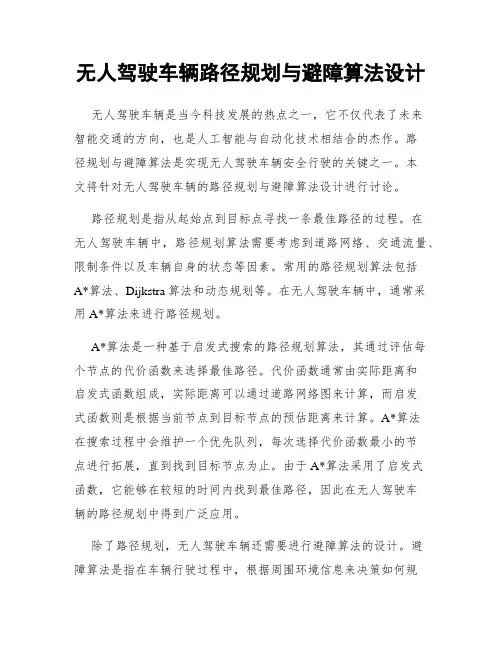 无人驾驶车辆路径规划与避障算法设计

无人驾驶车辆是当今科技发展的热点之一，它不仅代表了未来智能交通的方向，也是人工智能与自动化技术相结合的杰作。路径规划与避障算法是实现无人驾驶车辆安全行驶的关键之一。本文将针对无人驾驶车辆的路径规划与避障算法设计进行讨论。

路径规划是指从起始点到目标点寻找一条最佳路径的过程。在无人驾驶车辆中，路径规划算法需要考虑到道路网络、交通流量、限制条件以及车辆自身的状态等因素。常用的路径规划算法包括A*算法、Dijkstra算法和动态规划等。在无人驾驶车辆中，通常采用A*算法来进行路径规划。

A*算法是一种基于启发式搜索的路径规划算法，其通过评估每个节点的代价函数来选择最佳路径。代价函数通常由实际距离和启发式函数组成，实际距离可以通过道路网络图来计算，而启发式函数则是根据当前节点到目标节点的预估距离来计算。A*算法在搜索过程中会维护一个优先队列，每次选择代价函数最小的节点进行拓展，直到找到目标节点为止。由于A*算法采用了启发式函数，它能够在较短的时间内找到最佳路径，因此在无人驾驶车辆的路径规划中得到广泛应用。

除了路径规划，无人驾驶车辆还需要进行避障算法的设计。避障算法是指在车辆行驶过程中，根据周围环境信息来决策如何规